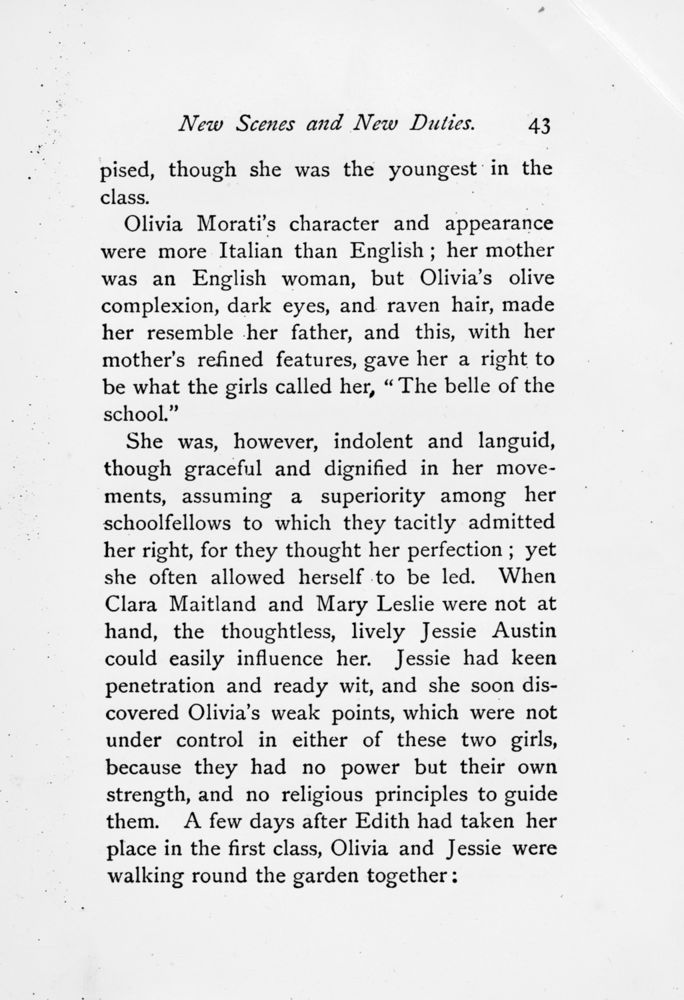 New Scenes and New Duties. 43

pised, though she was the youngest in the class.

Olivia Morati's character and appearance were more Italian than English; her mother was an English woman, but Olivia's olive complexion, dark eyes, and raven hair, made her resemble her father, and this, with her mother's refined features, gave her a right to be what the girls called her, "The belle of the school."

She was, however, indolent and languid, though graceful and dignified in her movements, assuming a superiority among her schoolfellows to which they tacitly admitted her right, for they thought her perfection; yet she often allowed herself to be led. When Clara Maitland and Mary Leslie were not at hand, the thoughtless, lively Jessie Austin could easily influence her. Jessie had keen penetration and ready wit, and she soon discovered Olivia's weak points, which were not under control in either of these two girls, because they had no power but their own strength, and no religious principles to guide them. A few days after Edith had taken her place in the first class, Olivia and Jessie were walking round the garden together: